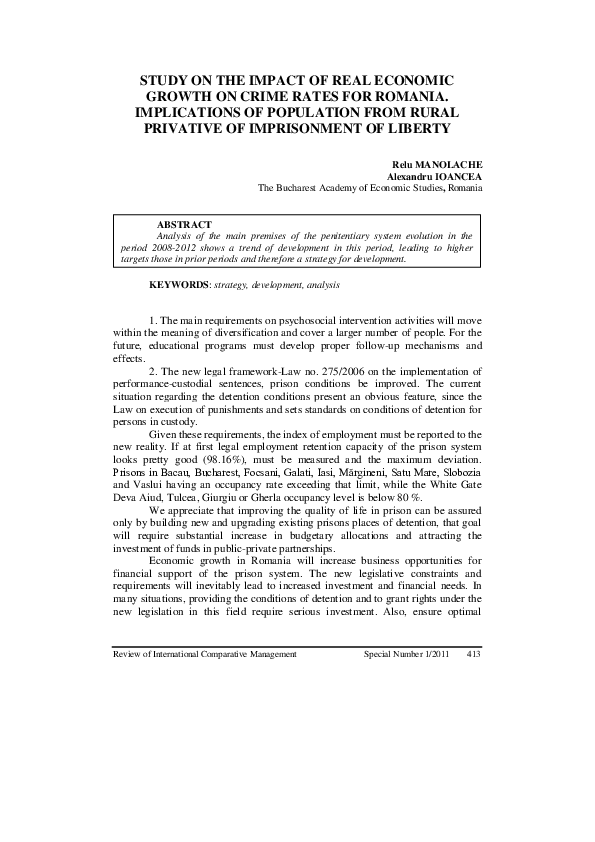 STUDY ON THE IMPACT OF REAL ECONOMIC GROWTH ON CRIME RATES FOR ROMANIA. IMPLICATIONS OF POPULATION FROM RURAL PRIVATIVE OF IMPRISONMENT OF LIBERTY

Relu MANOLACHE
Alexandru IOANCEA
The Bucharest Academy of Economic Studies, Romania

ABSTRACT
Analysis of the main premises of the penitentiary system evolution in the period 2008-2012 shows a trend of development in this period, leading to higher targets those in prior periods and therefore a strategy for development.

KEYWORDS: strategy, development, analysis

1. The main requirements on psychosocial intervention activities will move within the meaning of diversification and cover a larger number of people. For the future, educational programs must develop proper follow-up mechanisms and effects.

2. The new legal framework-Law no. 275/2006 on the implementation of performance-custodial sentences, prison conditions be improved. The current situation regarding the detention conditions present an obvious feature, since the Law on execution of punishments and sets standards on conditions of detention for persons in custody.

Given these requirements, the index of employment must be reported to the new reality. If at first legal employment retention capacity of the prison system looks pretty good (98.16%), must be measured and the maximum deviation. Prisons in Bacau, Bucharest, Focsani, Galati, Iasi, Mărgineni, Satu Mare, Slobozia and Vaslui having an occupancy rate exceeding that limit, while the White Gate Deva Aiud, Tulcea, Giurgiu or Gherla occupancy level is below 80 %.

We appreciate that improving the quality of life in prison can be assured only by building new and upgrading existing prisons places of detention, that goal will require substantial increase in budgetary allocations and attracting the investment of funds in public-private partnerships.

Economic growth in Romania will increase business opportunities for financial support of the prison system. The new legislative constraints and requirements will inevitably lead to increased investment and financial needs. In many situations, providing the conditions of detention and to grant rights under the new legislation in this field require serious investment. Also, ensure optimal

Review of International Comparative Management     Special Number 1/2011     413